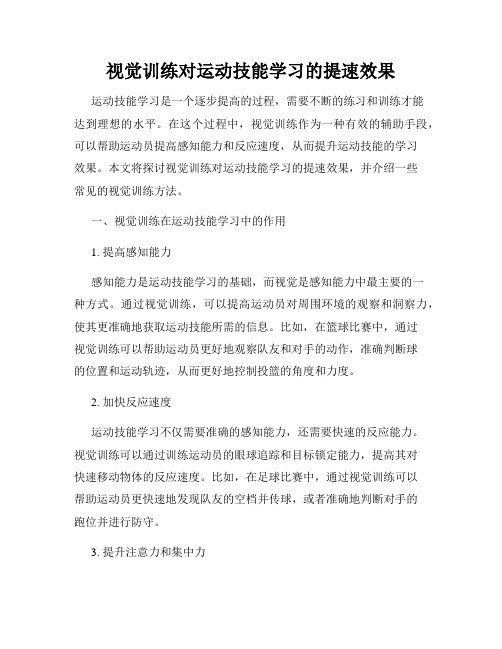 视觉训练对运动技能学习的提速效果

运动技能学习是一个逐步提高的过程，需要不断的练习和训练才能达到理想的水平。在这个过程中，视觉训练作为一种有效的辅助手段，可以帮助运动员提高感知能力和反应速度，从而提升运动技能的学习效果。本文将探讨视觉训练对运动技能学习的提速效果，并介绍一些常见的视觉训练方法。

一、视觉训练在运动技能学习中的作用

1. 提高感知能力

感知能力是运动技能学习的基础，而视觉是感知能力中最主要的一种方式。通过视觉训练，可以提高运动员对周围环境的观察和洞察力，使其更准确地获取运动技能所需的信息。比如，在篮球比赛中，通过视觉训练可以帮助运动员更好地观察队友和对手的动作，准确判断球的位置和运动轨迹，从而更好地控制投篮的角度和力度。

2. 加快反应速度

运动技能学习不仅需要准确的感知能力，还需要快速的反应能力。视觉训练可以通过训练运动员的眼球追踪和目标锁定能力，提高其对快速移动物体的反应速度。比如，在足球比赛中，通过视觉训练可以帮助运动员更快速地发现队友的空档并传球，或者准确地判断对手的跑位并进行防守。

3. 提升注意力和集中力